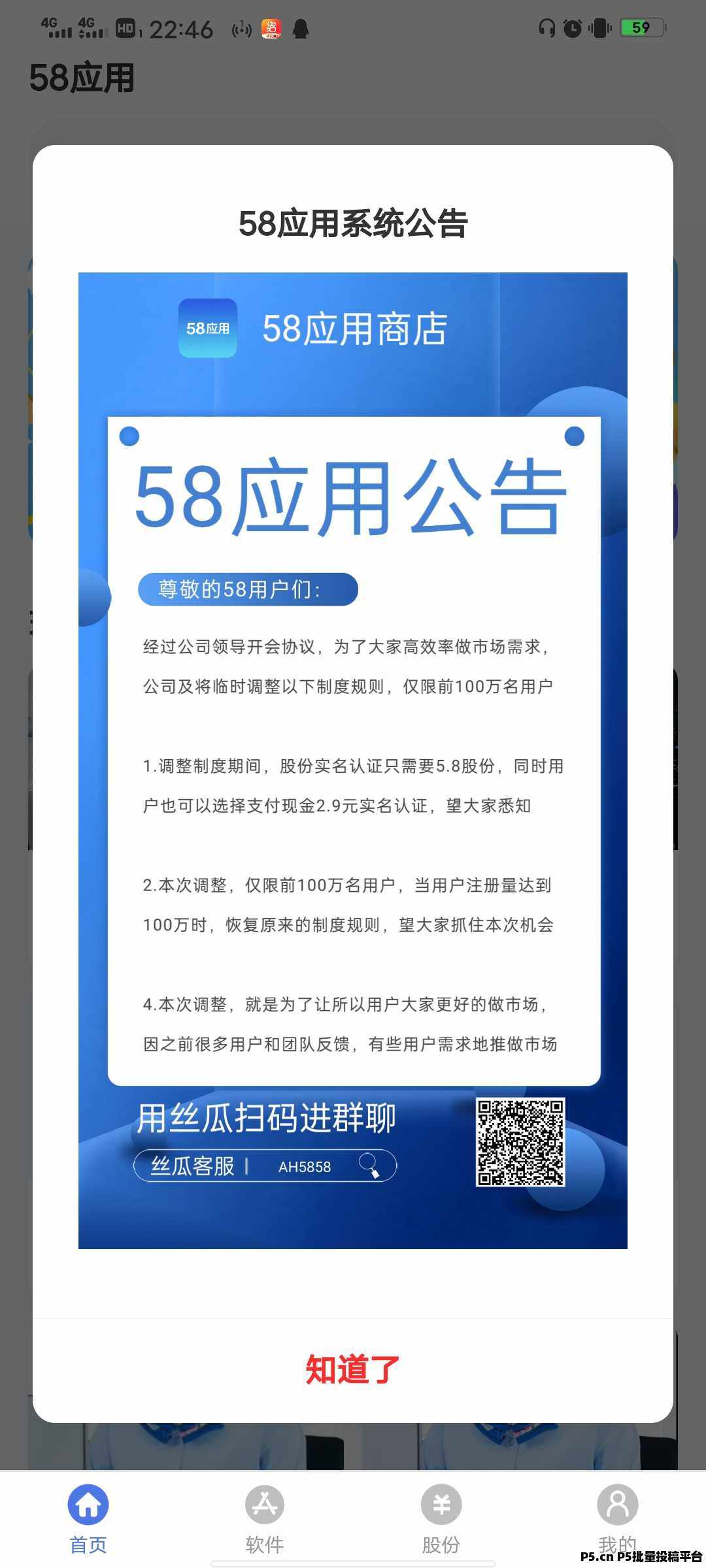 4G 4G HD 22:46 59

58应用

58应用系统公告

58应用 58应用商店

58应用公告

尊敬的58用户们：

经过公司领导开会协议，为了大家高效率做市场需求，公司及将临时调整以下制度规则，仅限前100万名用户

1.调整制度期间，股份实名认证只需要5.8股份，同时用户也可以选择支付现金2.9元实名认证，望大家悉知

2.本次调整，仅限前100万名用户，当用户注册量达到100万时，恢复原来的制度规则，望大家抓住本次机会

4.本次调整，就是为了让所以用户大家更好的做市场，因之前很多用户和团队反馈，有些用户需求地推做市场

用丝瓜扫码进群聊

丝瓜客服 | AH5858

知道了

首页 软件 股份 我的

P5.cn P5批量投稿平台